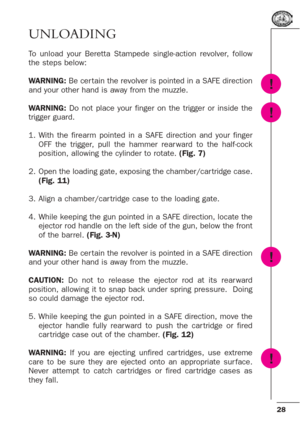 UNLOADING

To unload your Beretta Stampede single-action revolver, follow the steps below:

WARNING: Be certain the revolver is pointed in a SAFE direction and your other hand is away from the muzzle.

!

WARNING: Do not place your finger on the trigger or inside the trigger guard.

!

1. With the firearm pointed in a SAFE direction and your finger OFF the trigger, pull the hammer rearward to the half-cock position, allowing the cylinder to rotate. (Fig. 7)

2. Open the loading gate, exposing the chamber/cartridge case. (Fig. 11)

3. Align a chamber/cartridge case to the loading gate.

4. While keeping the gun pointed in a SAFE direction, locate the ejector rod handle on the left side of the gun, below the front of the barrel. (Fig. 3-N)

WARNING: Be certain the revolver is pointed in a SAFE direction and your other hand is away from the muzzle.

!

CAUTION: Do not to release the ejector rod at its rearward position, allowing it to snap back under spring pressure. Doing so could damage the ejector rod.

5. While keeping the gun pointed in a SAFE direction, move the ejector handle fully rearward to push the cartridge or fired cartridge case out of the chamber. (Fig. 12)

WARNING: If you are ejecting unfired cartridges, use extreme care to be sure they are ejected onto an appropriate surface. Never attempt to catch cartridges or fired cartridge cases as they fall.

!

28